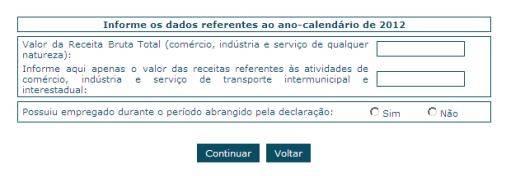 Informe os dados referentes ao ano-calendário de 2012

Valor da Receita Bruta Total (comércio, indústria e serviço de qualquer natureza):

Informe aqui apenas o valor das receitas referentes às atividades de comércio, indústria e serviço de transporte intermunicipal e interestadual:

Possuiu empregado durante o período abrangido pela declaração: Sim Não

Continuar Voltar